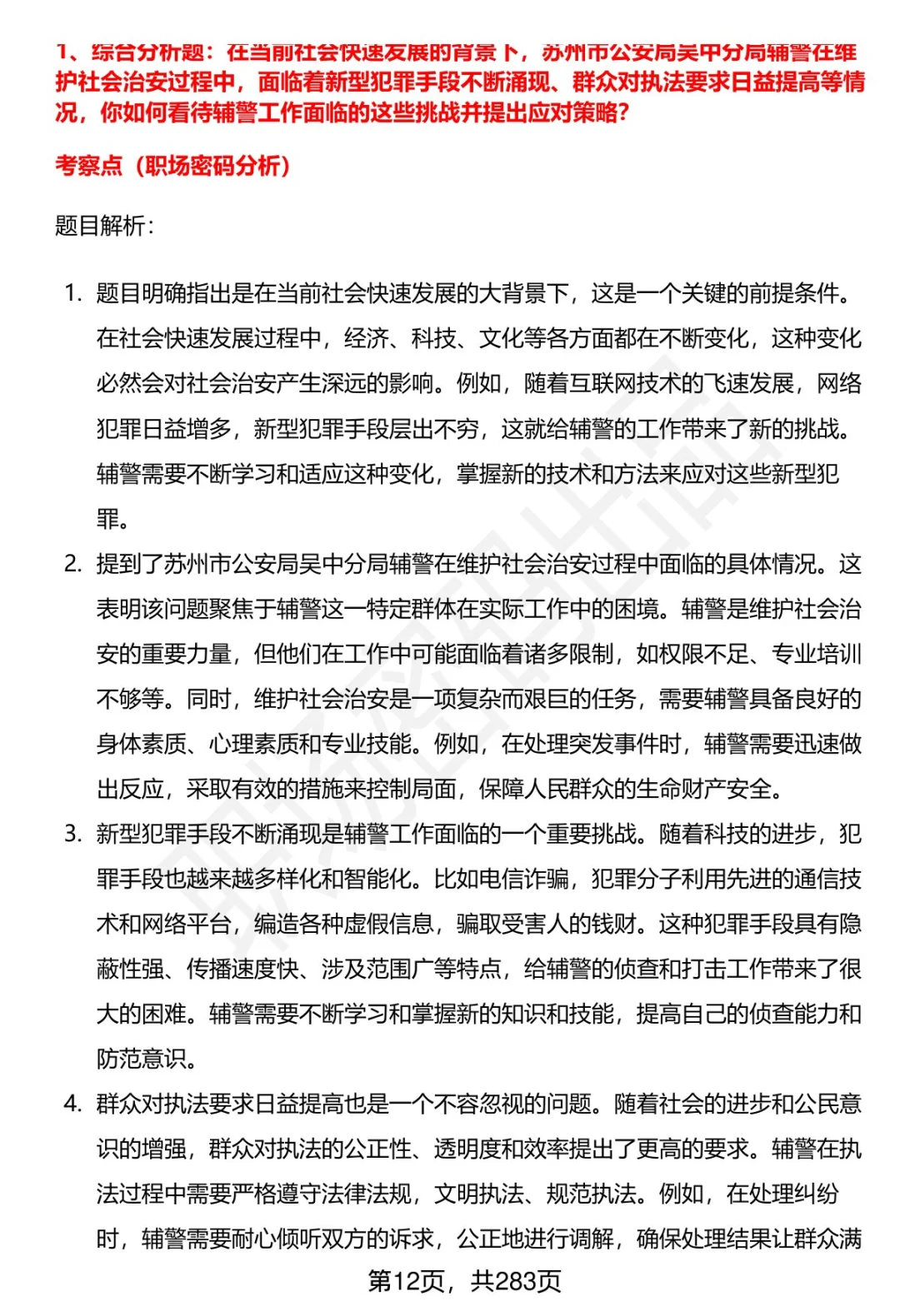 1、综合分析题：在当前社会快速发展的背景下，苏州市公安局吴中分局辅警在维护社会治安过程中，面临着新型犯罪手段不断涌现、群众对执法要求日益提高等情况，你如何看待辅警工作面临的这些挑战并提出应对策略？

考察点（职场密码分析）

题目解析：

1. 题目明确指出是在当前社会快速发展的大背景下，这是一个关键的前提条件。在社会快速发展过程中，经济、科技、文化等各方面都在不断变化，这种变化必然会对社会治安产生深远的影响。例如，随着互联网技术的飞速发展，网络犯罪日益增多，新型犯罪手段层出不穷，这就给辅警的工作带来了新的挑战。辅警需要不断学习和适应这种变化，掌握新的技术和方法来应对这些新型犯罪。

2. 提到了苏州市公安局吴中分局辅警在维护社会治安过程中面临的具体情况。这表明该问题聚焦于辅警这一特定群体在实际工作中的困境。辅警是维护社会治安的重要力量，但他们在工作中可能面临着诸多限制，如权限不足、专业培训不够等。同时，维护社会治安是一项复杂而艰巨的任务，需要辅警具备良好的身体素质、心理素质和专业技能。例如，在处理突发事件时，辅警需要迅速做出反应，采取有效的措施来控制局面，保障人民群众的生命财产安全。

3. 新型犯罪手段不断涌现是辅警工作面临的一个重要挑战。随着科技的进步，犯罪手段也越来越多样化和智能化。比如电信诈骗，犯罪分子利用先进的通信技术和网络平台，编造各种虚假信息，骗取受害人的钱财。这种犯罪手段具有隐蔽性强、传播速度快、涉及范围广等特点，给辅警的侦查和打击工作带来了很大的困难。辅警需要不断学习和掌握新的知识和技能，提高自己的侦查能力和防范意识。

4. 群众对执法要求日益提高也是一个不容忽视的问题。随着社会的进步和公民意识的增强，群众对执法的公正性、透明度和效率提出了更高的要求。辅警在执法过程中需要严格遵守法律法规，文明执法、规范执法。例如，在处理纠纷时，辅警需要耐心倾听双方的诉求，公正地进行调解，确保处理结果让群众满

第12页，共283页